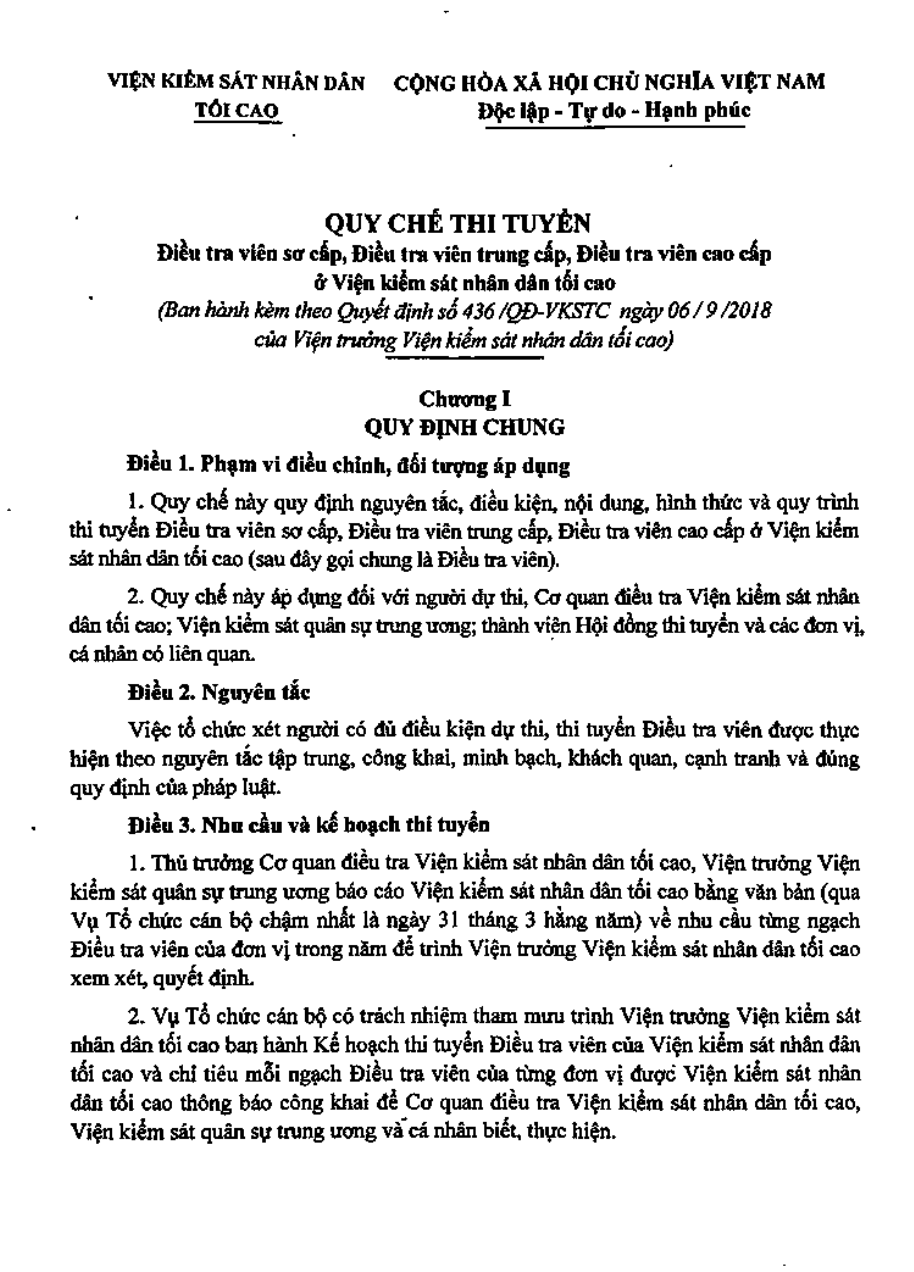 VIỆN KIỂM SÁT NHÂN DÂN TỐI CAO

CỘNG HÒA XÃ HỘI CHỦ NGHĨA VIỆT NAM
Độc lập - Tự do - Hạnh phúc

QUY CHẾ THI TUYỂN
Điều tra viên sơ cấp, Điều tra viên trung cấp, Điều tra viên cao cấp ở Viện kiểm sát nhân dân tối cao
(Ban hành kèm theo Quyết định số 436 /QĐ-VKSTC ngày 06 / 9 /2018 của Viện trưởng Viện kiểm sát nhân dân tối cao)

Chương I
QUY ĐỊNH CHUNG

Điều 1. Phạm vi điều chỉnh, đối tượng áp dụng

1. Quy chế này quy định nguyên tắc, điều kiện, nội dung, hình thức và quy trình thi tuyển Điều tra viên sơ cấp, Điều tra viên trung cấp, Điều tra viên cao cấp ở Viện kiểm sát nhân dân tối cao (sau đây gọi chung là Điều tra viên).

2. Quy chế này áp dụng đối với người dự thi, Cơ quan điều tra Viện kiểm sát nhân dân tối cao; Viện kiểm sát quân sự trung ương; thành viên Hội đồng thi tuyển và các đơn vị, cá nhân có liên quan.

Điều 2. Nguyên tắc

Việc tổ chức xét người có đủ điều kiện dự thi, thi tuyển Điều tra viên được thực hiện theo nguyên tắc tập trung, công khai, minh bạch, khách quan, cạnh tranh và đúng quy định của pháp luật.

Điều 3. Nhu cầu và kế hoạch thi tuyển

1. Thủ trưởng Cơ quan điều tra Viện kiểm sát nhân dân tối cao, Viện trưởng Viện kiểm sát quân sự trung ương báo cáo Viện kiểm sát nhân dân tối cao bằng văn bản (qua Vụ Tổ chức cán bộ chậm nhất là ngày 31 tháng 3 hằng năm) về nhu cầu từng ngạch Điều tra viên của đơn vị trong năm để trình Viện trưởng Viện kiểm sát nhân dân tối cao xem xét, quyết định.

2. Vụ Tổ chức cán bộ có trách nhiệm tham mưu trình Viện trưởng Viện kiểm sát nhân dân tối cao ban hành Kế hoạch thi tuyển Điều tra viên của Viện kiểm sát nhân dân tối cao và chỉ tiêu mỗi ngạch Điều tra viên của từng đơn vị được Viện kiểm sát nhân dân tối cao thông báo công khai để Cơ quan điều tra Viện kiểm sát nhân dân tối cao, Viện kiểm sát quân sự trung ương và cá nhân biết, thực hiện.